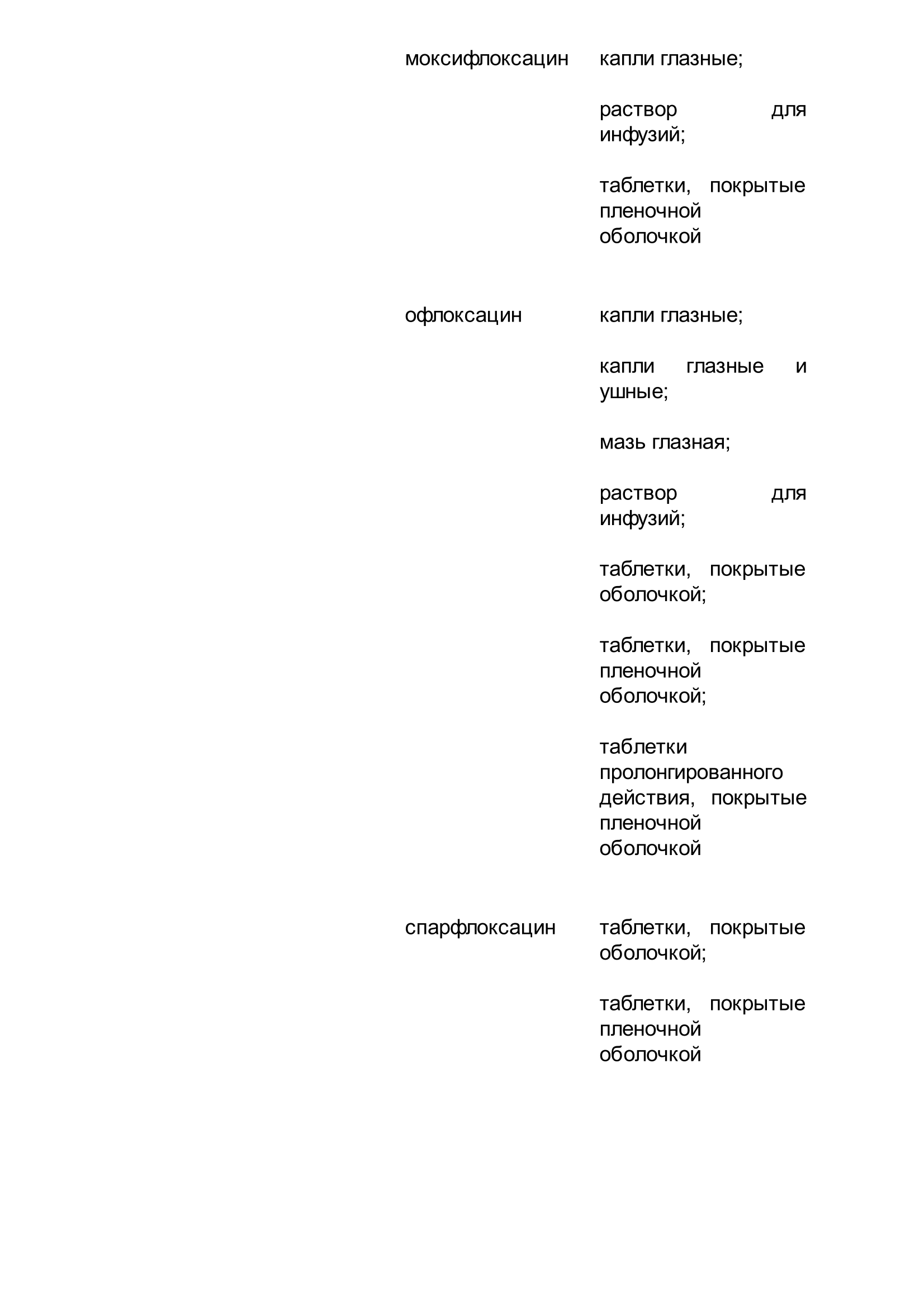 моксифлоксацин

капли глазные;

раствор для инфузий;

таблетки, покрытые пленочной оболочкой

офлоксацин

капли глазные;

капли глазные и ушные;

мазь глазная;

раствор для инфузий;

таблетки, покрытые оболочкой;

таблетки, покрытые пленочной оболочкой;

таблетки пролонгированного действия, покрытые пленочной оболочкой

спарфлоксацин

таблетки, покрытые оболочкой;

таблетки, покрытые пленочной оболочкой